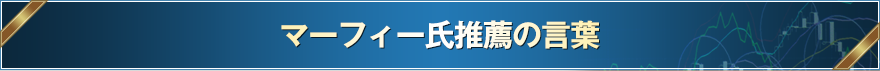 マーフィー氏推薦の言葉